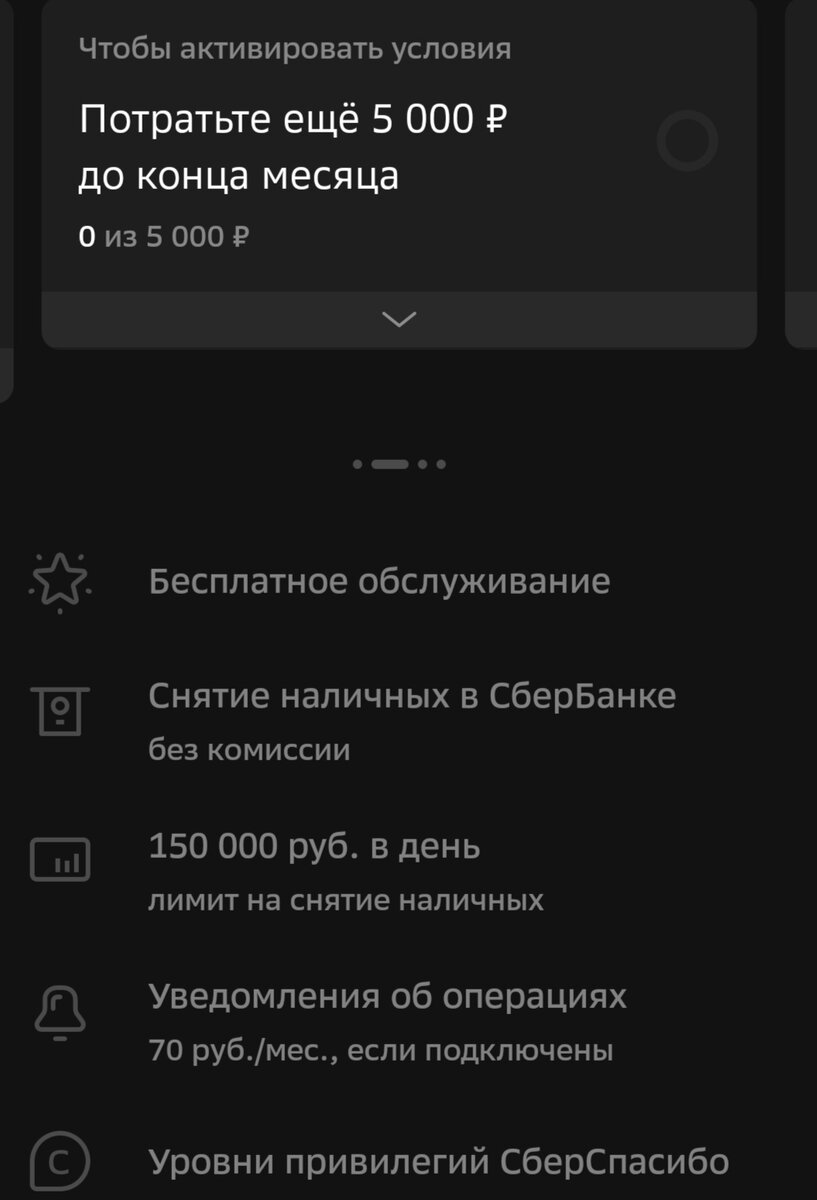 Чтобы активировать условия

Потратьте ещё 5 000 ₽ до конца месяца

0 из 5 000 ₽

Бесплатное обслуживание

Снятие наличных в СберБанке
без комиссии

150 000 руб. в день
лимит на снятие наличных

Уведомления об операциях
70 руб./мес., если подключены

Уровни привилегий СберСпасибо